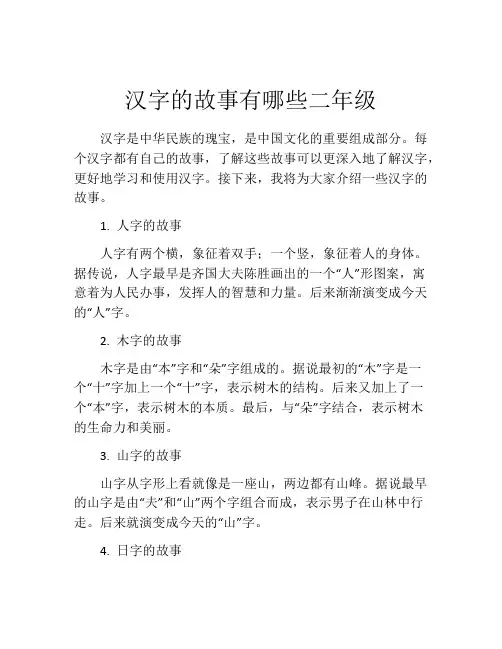 汉字的故事有哪些二年级

汉字是中华民族的瑰宝，是中国文化的重要组成部分。每个汉字都有自己的故事，了解这些故事可以更深入地了解汉字，更好地学习和使用汉字。接下来，我将为大家介绍一些汉字的故事。

1. 人字的故事

人字有两个横，象征着双手；一个竖，象征着人的身体。据传说，人字最早是齐国大夫陈胜画出的一个“人”形图案，寓意着为人民办事，发挥人的智慧和力量。后来渐渐演变成今天的“人”字。

2. 木字的故事

木字是由“本”字和“朵”字组成的。据说最初的“木”字是一个“十”字加上一个“十”字，表示树木的结构。后来又加上了一个“本”字，表示树木的本质。最后，与“朵”字结合，表示树木的生命力和美丽。

3. 山字的故事

山字从字形上看就像是一座山，两边都有山峰。据说最早的山字是由“夫”和“山”两个字组合而成，表示男子在山林中行走。后来就演变成今天的“山”字。

4. 日字的故事